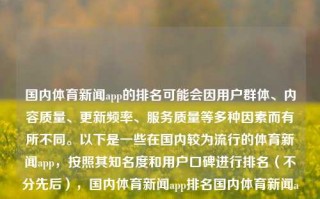 国内体育新闻app的排名可能会因用户群体、内容质量、更新频率、服务质量等多种因素而有所不同。以下是一些在国内较为流行的体育新闻app，按照其知名度和用户口碑进行排名（不分先后），国内体育新闻app排名国内体育新闻a